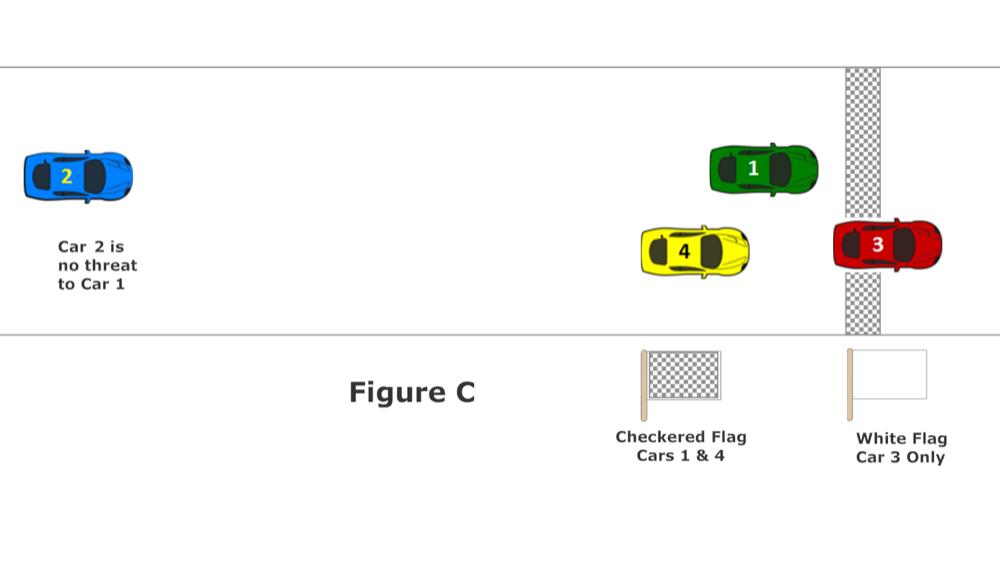 2

Car 2 is no threat to Car 1

1

4

3

Figure C

Checkered Flag
Cars 1 & 4

White Flag
Car 3 Only